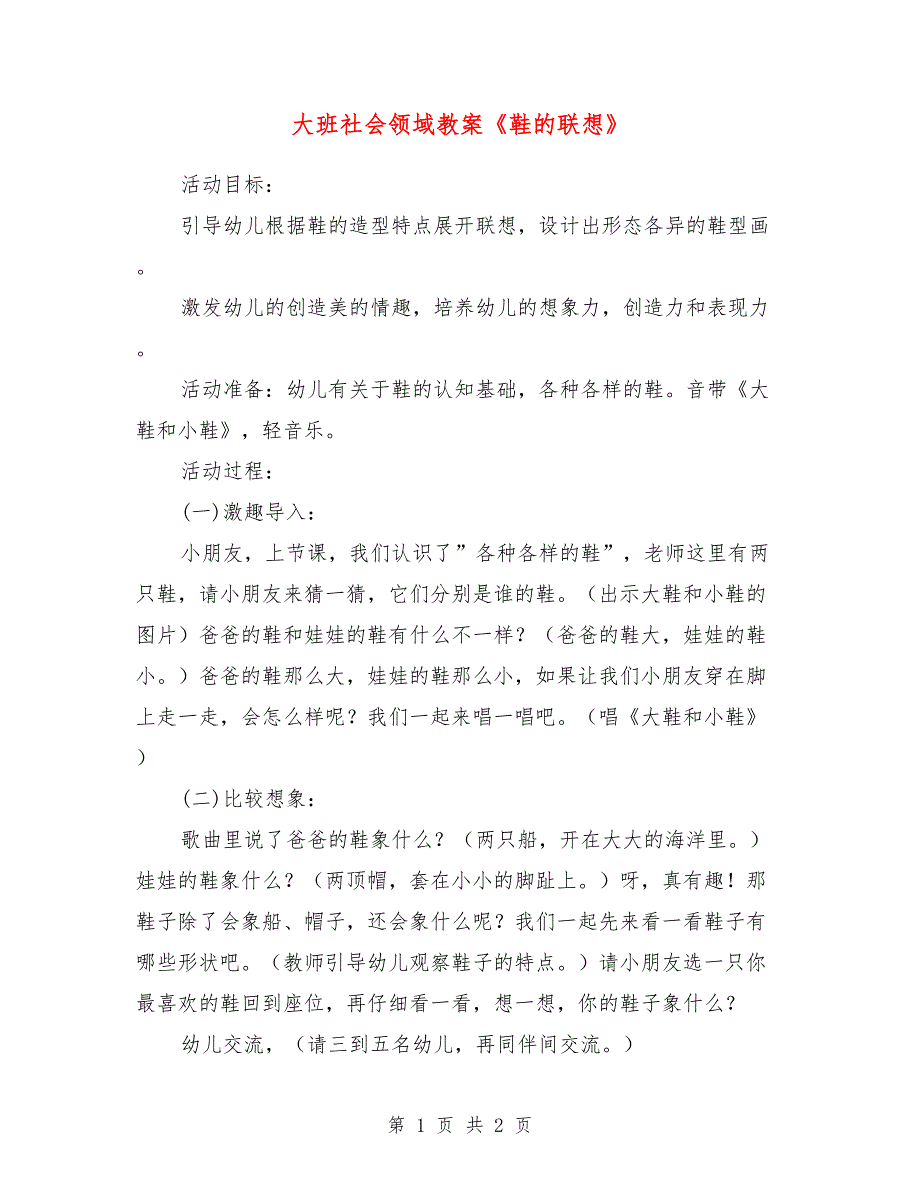 大班社会领域教案《鞋的联想》

活动目标：

引导幼儿根据鞋的造型特点展开联想，设计出形态各异的鞋型画。

激发幼儿的创造美的情趣，培养幼儿的想象力，创造力和表现力。

活动准备：幼儿有关于鞋的认知基础，各种各样的鞋。音带《大鞋和小鞋》，轻音乐。

活动过程：

(一)激趣导入：

小朋友，上节课，我们认识了”各种各样的鞋”，老师这里有两只鞋，请小朋友来猜一猜，它们分别是谁的鞋。（出示大鞋和小鞋的图片）爸爸的鞋和娃娃的鞋有什么不一样？（爸爸的鞋大，娃娃的鞋小。）爸爸的鞋那么大，娃娃的鞋那么小，如果让我们小朋友穿在脚上走一走，会怎么样呢？我们一起来唱一唱吧。（唱《大鞋和小鞋》）

(二)比较想象：

歌曲里说了爸爸的鞋象什么？（两只船，开在大大的海洋里。）娃娃的鞋象什么？（两顶帽，套在小小的脚趾上。）呀，真有趣！那鞋子除了会象船、帽子，还会象什么呢？我们一起先来看一看鞋子有哪些形状吧。（教师引导幼儿观察鞋子的特点。）请小朋友选一只你最喜欢的鞋回到座位，再仔细看一看，想一想，你的鞋子象什么？

幼儿交流，（请三到五名幼儿，再同伴间交流。）

第 1 页 共 2 页